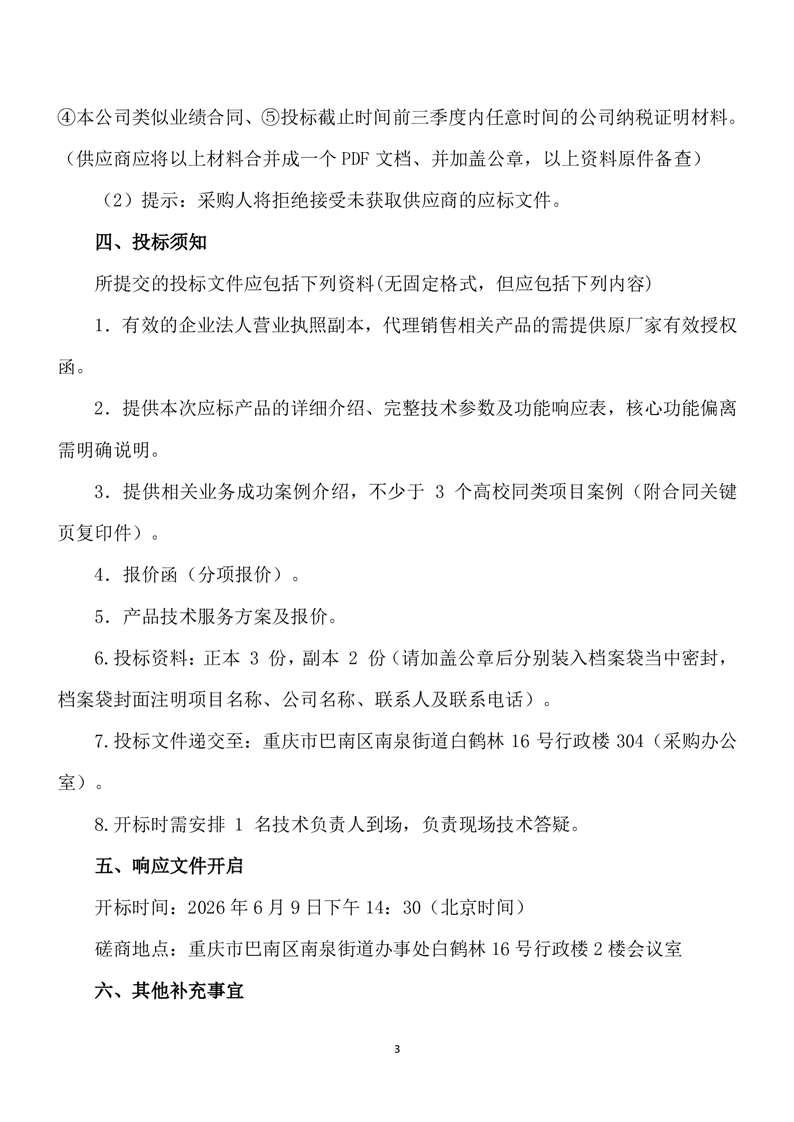 ④本公司类似业绩合同、⑤投标截止时间前三季度内任意时间的公司纳税证明材料。（供应商应将以上材料合并成一个 PDF 文档、并加盖公章，以上资料原件备查）

（2）提示：采购人将拒绝接受未获取供应商的应标文件。

四、投标须知

所提交的投标文件应包括下列资料(无固定格式，但应包括下列内容)

1．有效的企业法人营业执照副本，代理销售相关产品的需提供原厂家有效授权函。

2．提供本次应标产品的详细介绍、完整技术参数及功能响应表，核心功能偏离需明确说明。

3．提供相关业务成功案例介绍，不少于 3 个高校同类项目案例（附合同关键页复印件）。

4．报价函（分项报价）。

5．产品技术服务方案及报价。

6.投标资料：正本 3 份，副本 2 份（请加盖公章后分别装入档案袋当中密封，档案袋封面注明项目名称、公司名称、联系人及联系电话）。

7.投标文件递交至：重庆市巴南区南泉街道白鹤林 16 号行政楼 304（采购办公室）。

8.开标时需安排 1 名技术负责人到场，负责现场技术答疑。

五、响应文件开启

开标时间：2026 年 6 月 9 日下午 14：30（北京时间）

磋商地点：重庆市巴南区南泉街道办事处白鹤林 16 号行政楼 2 楼会议室

六、其他补充事宜

3